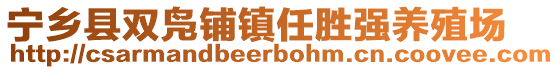 宁乡县双凫铺镇任胜强养殖场
http://csarmandbeerbohm.cn.coovee.com